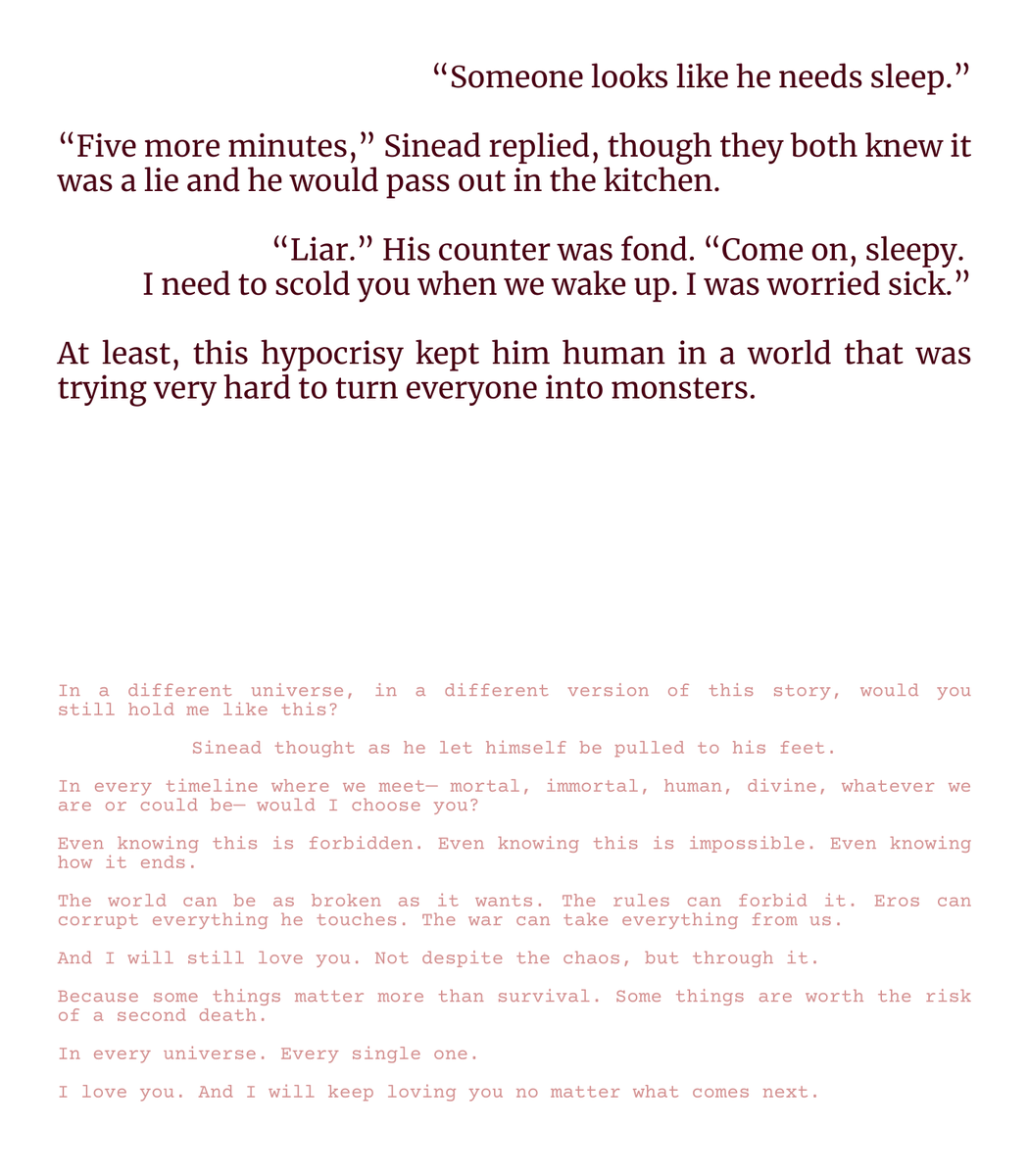 “Someone looks like he needs sleep.”

“Five more minutes,” Sinead replied, though they both knew it was a lie and he would pass out in the kitchen.

“Liar.” His counter was fond. “Come on, sleepy. I need to scold you when we wake up. I was worried sick.”

At least, this hypocrisy kept him human in a world that was trying very hard to turn everyone into monsters.

In a different universe, in a different version of this story, would you still hold me like this?

Sinead thought as he let himself be pulled to his feet.

In every timeline where we meet— mortal, immortal, human, divine, whatever we are or could be— would I choose you?

Even knowing this is forbidden. Even knowing this is impossible. Even knowing how it ends.

The world can be as broken as it wants. The rules can forbid it. Eros can corrupt everything he touches. The war can take everything from us.

And I will still love you. Not despite the chaos, but through it.

Because some things matter more than survival. Some things are worth the risk of a second death.

In every universe. Every single one.

I love you. And I will keep loving you no matter what comes next.